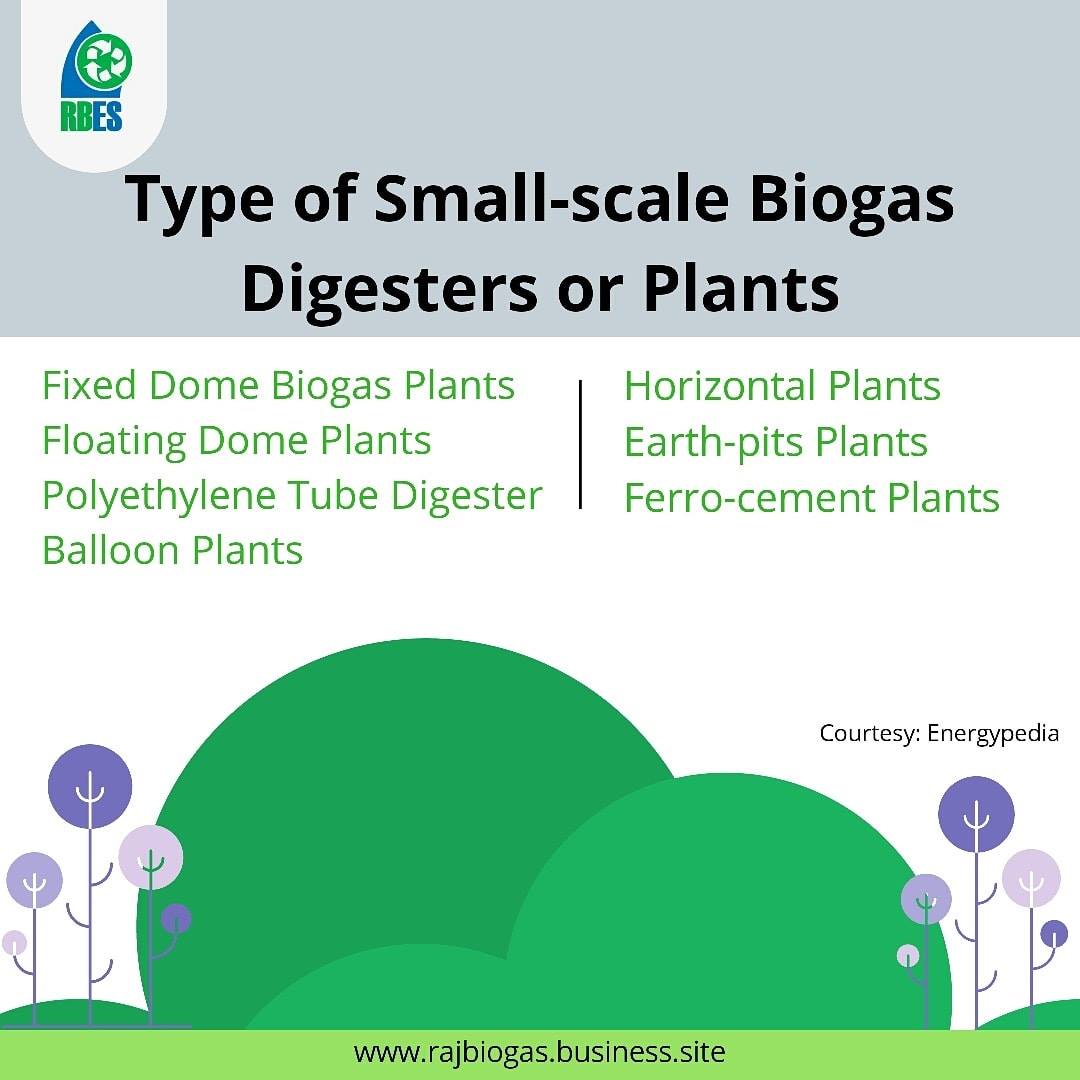 RBES

Type of Small-scale Biogas Digesters or Plants

Fixed Dome Biogas Plants
Floating Dome Plants
Polyethylene Tube Digester
Balloon Plants

Horizontal Plants
Earth-pits Plants
Ferro-cement Plants

Courtesy: Energypedia

www.rajbiogas.business.site